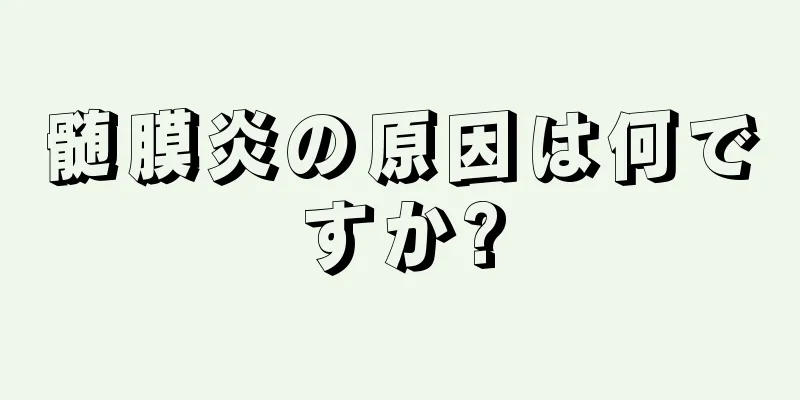 髄膜炎の原因は何ですか?